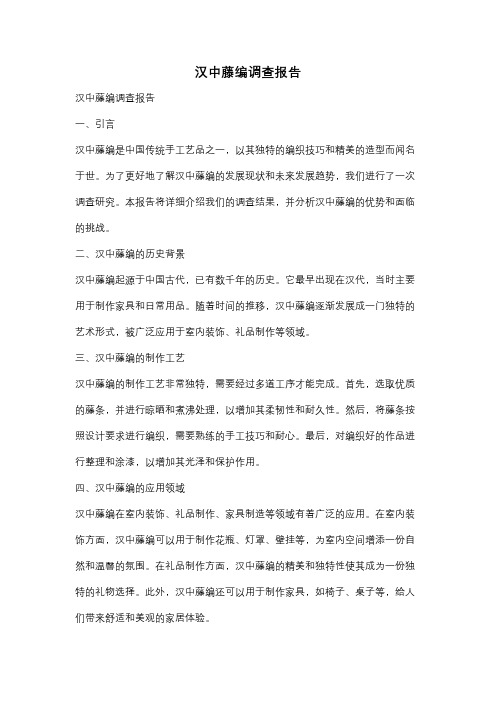 汉中藤编调查报告

汉中藤编调查报告

一、引言

汉中藤编是中国传统手工艺品之一，以其独特的编织技巧和精美的造型而闻名于世。为了更好地了解汉中藤编的发展现状和未来发展趋势，我们进行了一次调查研究。本报告将详细介绍我们的调查结果，并分析汉中藤编的优势和面临的挑战。

二、汉中藤编的历史背景

汉中藤编起源于中国古代，已有数千年的历史。它最早出现在汉代，当时主要用于制作家具和日常用品。随着时间的推移，汉中藤编逐渐发展成一门独特的艺术形式，被广泛应用于室内装饰、礼品制作等领域。

三、汉中藤编的制作工艺

汉中藤编的制作工艺非常独特，需要经过多道工序才能完成。首先，选取优质的藤条，并进行晾晒和煮沸处理，以增加其柔韧性和耐久性。然后，将藤条按照设计要求进行编织，需要熟练的手工技巧和耐心。最后，对编织好的作品进行整理和涂漆，以增加其光泽和保护作用。

四、汉中藤编的应用领域

汉中藤编在室内装饰、礼品制作、家具制造等领域有着广泛的应用。在室内装饰方面，汉中藤编可以用于制作花瓶、灯罩、壁挂等，为室内空间增添一份自然和温馨的氛围。在礼品制作方面，汉中藤编的精美和独特性使其成为一份独特的礼物选择。此外，汉中藤编还可以用于制作家具，如椅子、桌子等，给人们带来舒适和美观的家居体验。